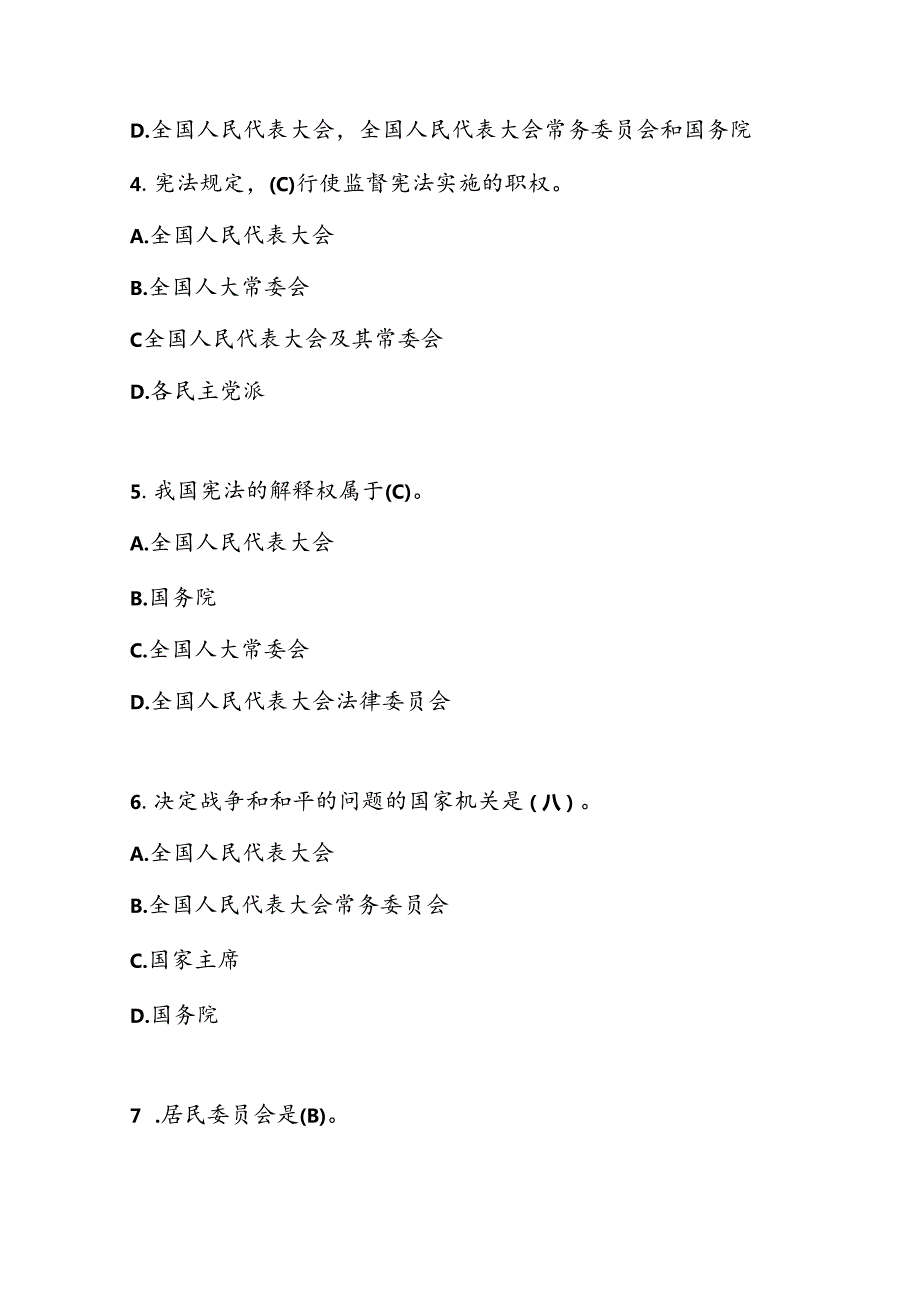 D.全国人民代表大会，全国人民代表大会常务委员会和国务院

4. 宪法规定，(C)行使监督宪法实施的职权。

A.全国人民代表大会

B.全国人大常委会

C全国人民代表大会及其常委会

D.各民主党派

5. 我国宪法的解释权属于(C)。

A.全国人民代表大会

B.国务院

C.全国人大常委会

D.全国人民代表大会法律委员会

6. 决定战争和和平的问题的国家机关是（八）。

A.全国人民代表大会

B.全国人民代表大会常务委员会

C.国家主席

D.国务院

7 .居民委员会是(B)。